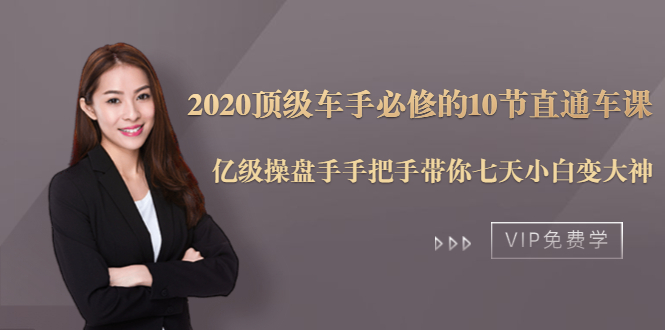 2020顶级车手必修的10节直通车课

亿级操盘手手把手带你七天小白变大神

VIP免费学